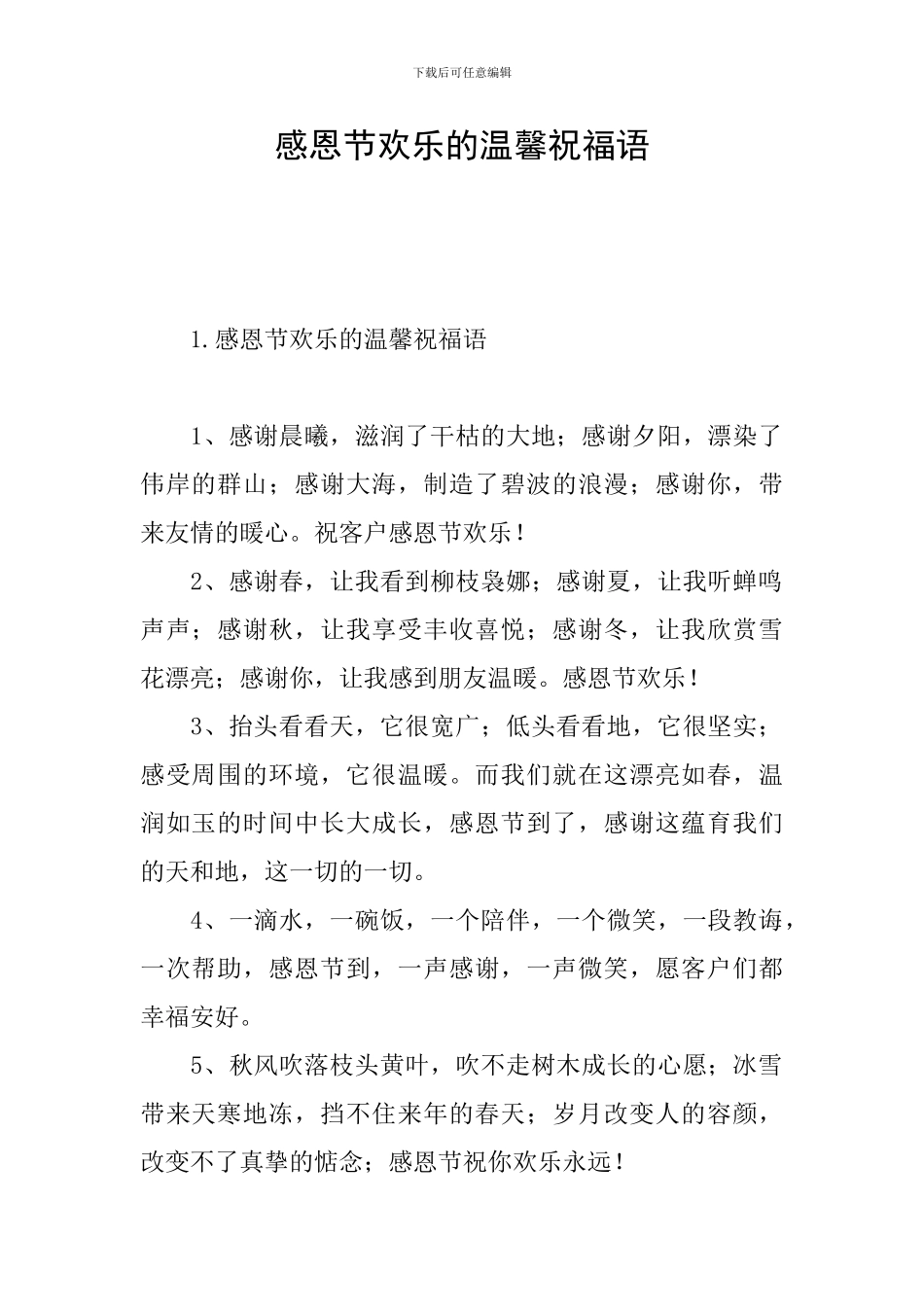 下载后可任意编辑

感恩节欢乐的温馨祝福语

1.感恩节欢乐的温馨祝福语

1、感谢晨曦，滋润了干枯的大地；感谢夕阳，漂染了伟岸的群山；感谢大海，制造了碧波的浪漫；感谢你，带来友情的暖心。祝客户感恩节欢乐！

2、感谢春，让我看到柳枝袅娜；感谢夏，让我听蝉鸣声声；感谢秋，让我享受丰收喜悦；感谢冬，让我欣赏雪花漂亮；感谢你，让我感到朋友温暖。感恩节欢乐！

3、抬头看看天，它很宽广；低头看看地，它很坚实；感受周围的环境，它很温暖。而我们就在这漂亮如春，温润如玉的时间中长大成长，感恩节到了，感谢这蕴育我们的天和地，这一切的一切。

4、一滴水，一碗饭，一个陪伴，一个微笑，一段教诲，一次帮助，感恩节到，一声感谢，一声微笑，愿客户们都幸福安好。

5、秋风吹落枝头黄叶，吹不走树木成长的心愿；冰雪带来天寒地冻，挡不住来年的春天；岁月改变人的容颜，改变不了真挚的惦念；感恩节祝你欢乐永远！